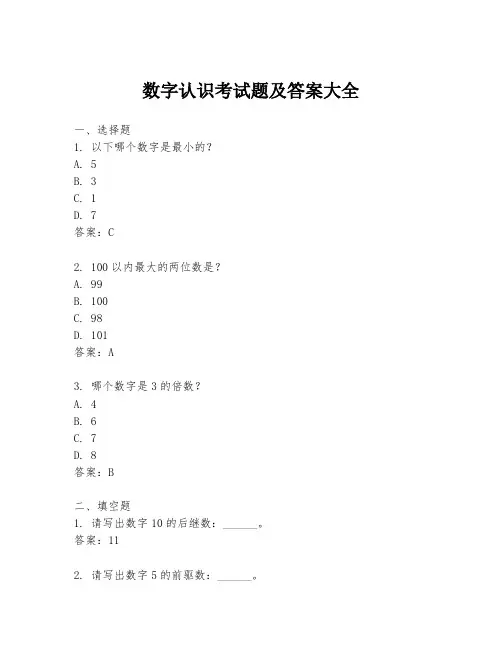 数字认识考试题及答案大全

一、选择题
1. 以下哪个数字是最小的？
A. 5
B. 3
C. 1
D. 7
答案：C

2. 100 以内最大的两位数是？
A. 99
B. 100
C. 98
D. 101
答案：A

3. 哪个数字是 3 的倍数？
A. 4
B. 6
C. 7
D. 8
答案：B

二、填空题
1. 请写出数字 10 的后继数：______。
答案：11

2. 请写出数字 5 的前驱数：______。